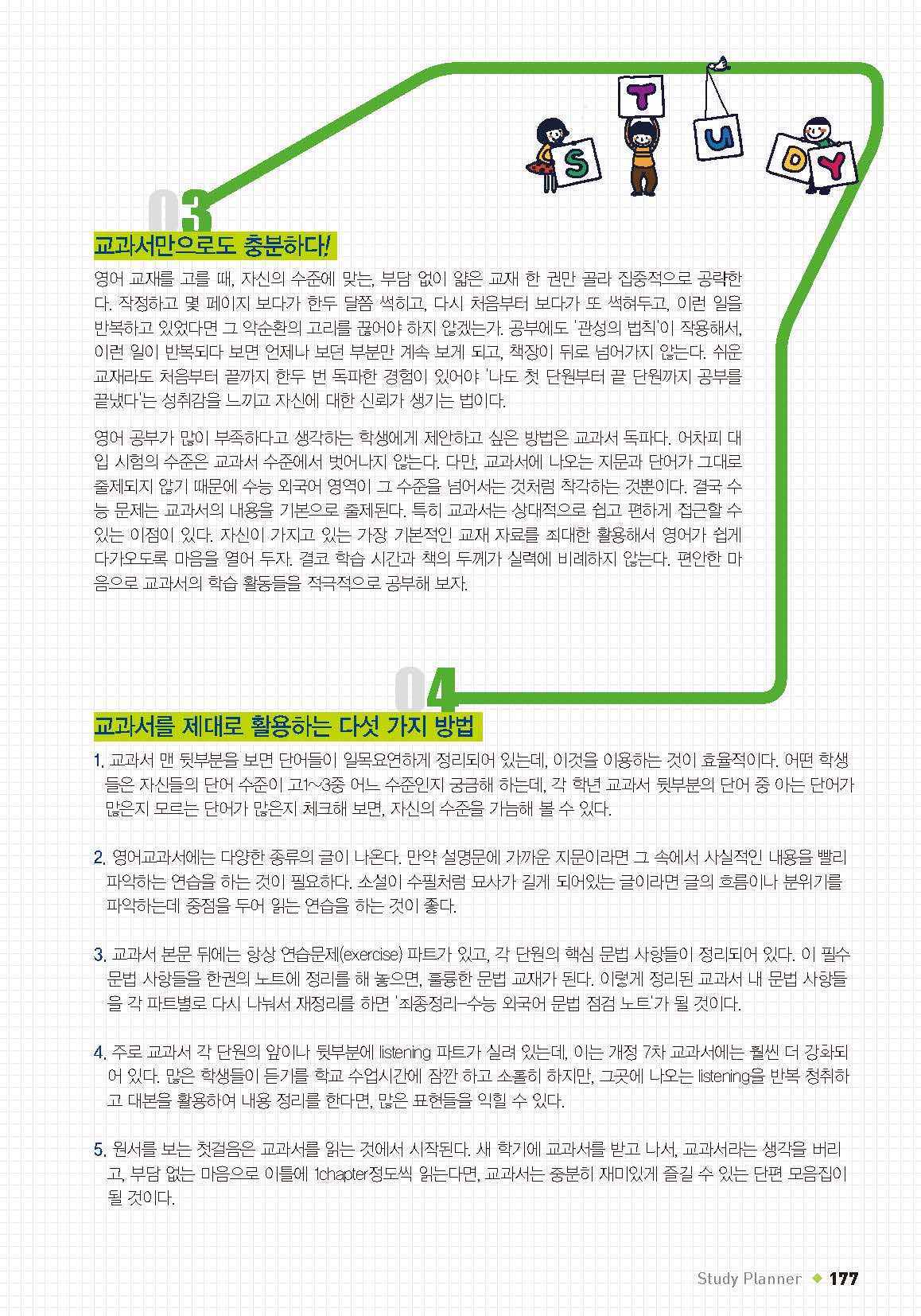 S T U D Y

03

교과서만으로도 충분하다!

영어 교재를 고를 때, 자신의 수준에 맞는, 부담 없이 얇은 교재 한 권만 골라 집중적으로 공략한다. 작정하고 몇 페이지 보다가 한두 달쯤 썩히고, 다시 처음부터 보다가 또 썩혀두고, 이런 일을 반복하고 있었다면 그 악순환의 고리를 끊어야 하지 않겠는가. 공부에도 '관성의 법칙'이 작용해서, 이런 일이 반복되다 보면 언제나 보던 부분만 계속 보게 되고, 책장이 뒤로 넘어가지 않는다. 쉬운 교재라도 처음부터 끝까지 한두 번 독파한 경험이 있어야 '나도 첫 단원부터 끝 단원까지 공부를 끝냈다'는 성취감을 느끼고 자신에 대한 신뢰가 생기는 법이다.

영어 공부가 많이 부족하다고 생각하는 학생에게 제안하고 싶은 방법은 교과서 독파다. 어차피 대입 시험의 수준은 교과서 수준에서 벗어나지 않는다. 다만, 교과서에 나오는 지문과 단어가 그대로 출제되지 않기 때문에 수능 외국어 영역이 그 수준을 넘어서는 것처럼 착각하는 것뿐이다. 결국 수능 문제는 교과서의 내용을 기본으로 출제된다. 특히 교과서는 상대적으로 쉽고 편하게 접근할 수 있는 이점이 있다. 자신이 가지고 있는 가장 기본적인 교재 자료를 최대한 활용해서 영어가 쉽게 다가오도록 마음을 열어 두자. 결코 학습 시간과 책의 두께가 실력에 비례하지 않는다. 편안한 마음으로 교과서의 학습 활동들을 적극적으로 공부해 보자.

04

교과서를 제대로 활용하는 다섯 가지 방법

1. 교과서 맨 뒷부분을 보면 단어들이 일목요연하게 정리되어 있는데, 이것을 이용하는 것이 효율적이다. 어떤 학생들은 자신들의 단어 수준이 고1~3중 어느 수준인지 궁금해 하는데, 각 학년 교과서 뒷부분의 단어 중 아는 단어가 많은지 모르는 단어가 많은지 체크해 보면, 자신의 수준을 가늠해 볼 수 있다.

2. 영어교과서에는 다양한 종류의 글이 나온다. 만약 설명문에 가까운 지문이라면 그 속에서 사실적인 내용을 빨리 파악하는 연습을 하는 것이 필요하다. 소설이 수필처럼 묘사가 길게 되어있는 글이라면 글의 흐름이나 분위기를 파악하는데 중점을 두어 읽는 연습을 하는 것이 좋다.

3. 교과서 본문 뒤에는 항상 연습문제(exercise) 파트가 있고, 각 단원의 핵심 문법 사항들이 정리되어 있다. 이 필수 문법 사항들을 한권의 노트에 정리를 해 놓으면, 훌륭한 문법 교재가 된다. 이렇게 정리된 교과서 내 문법 사항들을 각 파트별로 다시 나눠서 재정리를 하면 '최종정리-수능 외국어 문법 점검 노트'가 될 것이다.

4. 주로 교과서 각 단원의 앞이나 뒷부분에 listening 파트가 실려 있는데, 이는 개정 7차 교과서에는 훨씬 더 강화되어 있다. 많은 학생들이 듣기를 학교 수업시간에 잠깐 하고 소홀히 하지만, 그곳에 나오는 listening을 반복 청취하고 대본을 활용하여 내용 정리를 한다면, 많은 표현들을 익힐 수 있다.

5. 원서를 보는 첫걸음은 교과서를 읽는 것에서 시작된다. 새 학기에 교과서를 받고 나서, 교과서라는 생각을 버리고, 부담 없는 마음으로 이틀에 1chapter정도씩 읽는다면, 교과서는 충분히 재미있게 즐길 수 있는 단편 모음집이 될 것이다.

Study Planner ◆ 177